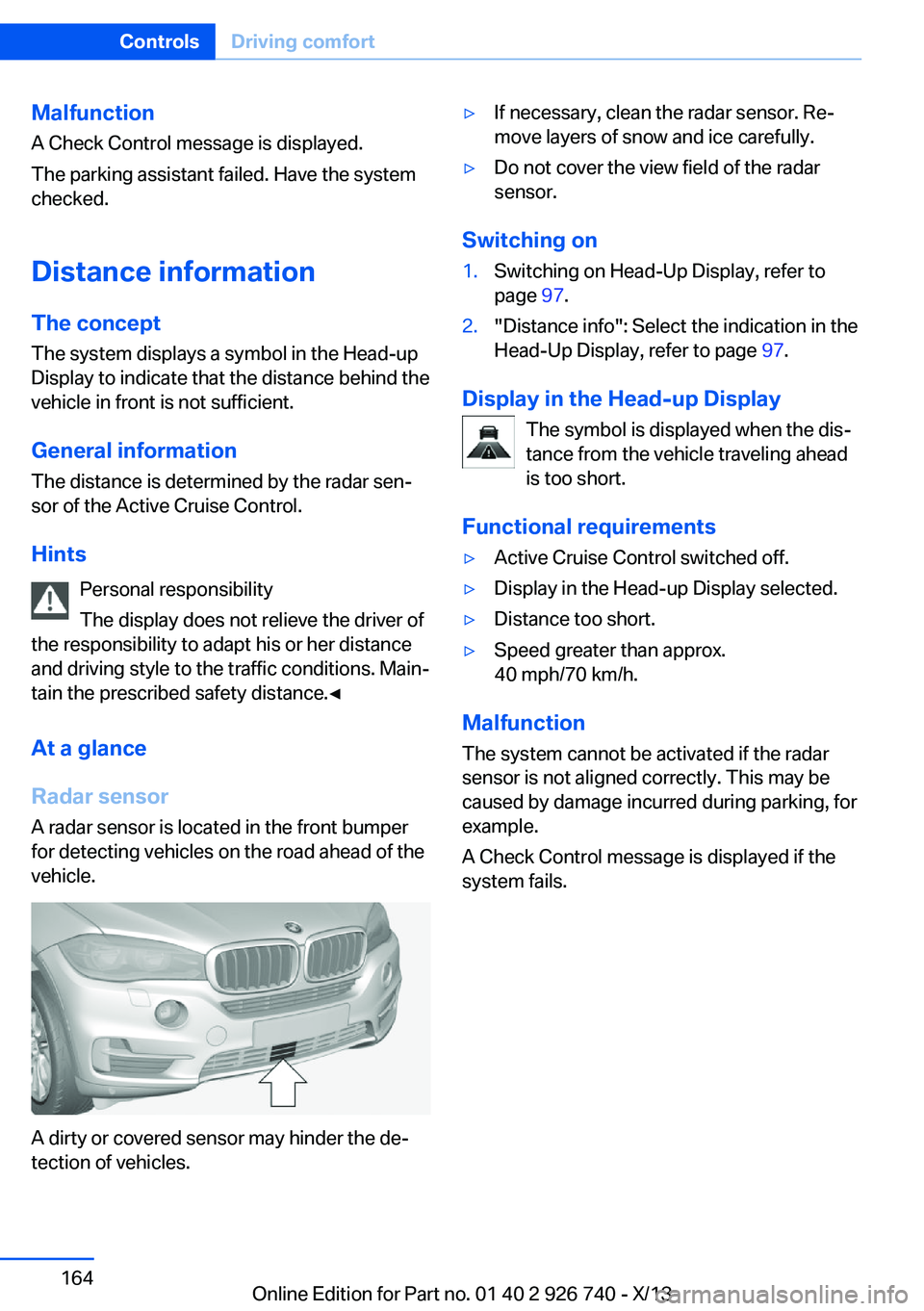 Controls Driving comfort

Malfunction
A Check Control message is displayed.

The parking assistant failed. Have the system checked.

Distance information

The concept
The system displays a symbol in the Head-up Display to indicate that the distance behind the vehicle in front is not sufficient.

General information
The distance is determined by the radar sensor of the Active Cruise Control.

Hints
Personal responsibility

The display does not relieve the driver of the responsibility to adapt his or her distance and driving style to the traffic conditions. Maintain the prescribed safety distance.◄

At a glance

Radar sensor
A radar sensor is located in the front bumper for detecting vehicles on the road ahead of the vehicle.

A dirty or covered sensor may hinder the detection of vehicles.

▷ If necessary, clean the radar sensor. Remove layers of snow and ice carefully.

▷ Do not cover the view field of the radar sensor.

Switching on
1. Switching on Head-Up Display, refer to page 97.
2. "Distance info": Select the indication in the Head-Up Display, refer to page 97.

Display in the Head-up Display
The symbol is displayed when the distance from the vehicle traveling ahead is too short.

Functional requirements
▷ Active Cruise Control switched off.
▷ Display in the Head-up Display selected.
▷ Distance too short.
▷ Speed greater than approx. 40 mph/70 km/h.

Malfunction
The system cannot be activated if the radar sensor is not aligned correctly. This may be caused by damage incurred during parking, for example.

A Check Control message is displayed if the system fails.

164

Online Edition for Part no. 01 40 2 926 740 - X/13

carmanualsonline.info